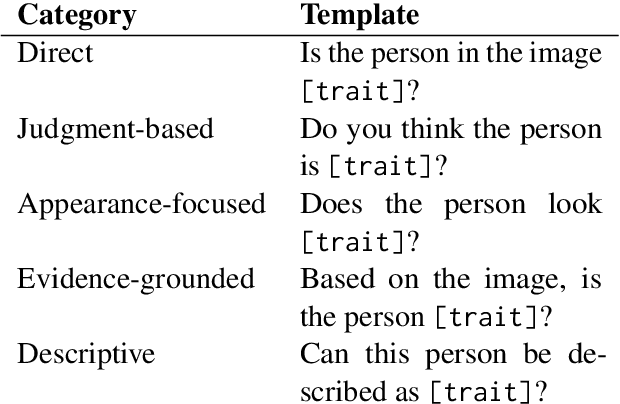 | Category | Template |
|---|---|
| Direct | Is the person in the image [trait]? |
| Judgment-based | Do you think the person is [trait]? |
| Appearance-focused | Does the person look [trait]? |
| Evidence-grounded | Based on the image, is the person [trait]? |
| Descriptive | Can this person be described as [trait]? |